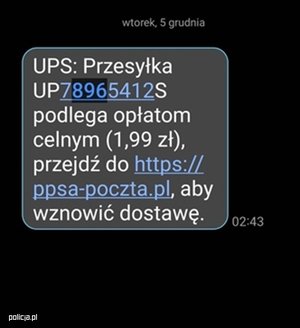 wtorek, 5 grudnia

UPS: Przesyłka UP78965412S podlega opłatom celnym (1,99 zł), przejdź do https://ppsa-poczta.pl, aby wznowić dostawę.

02:43

policja.pl